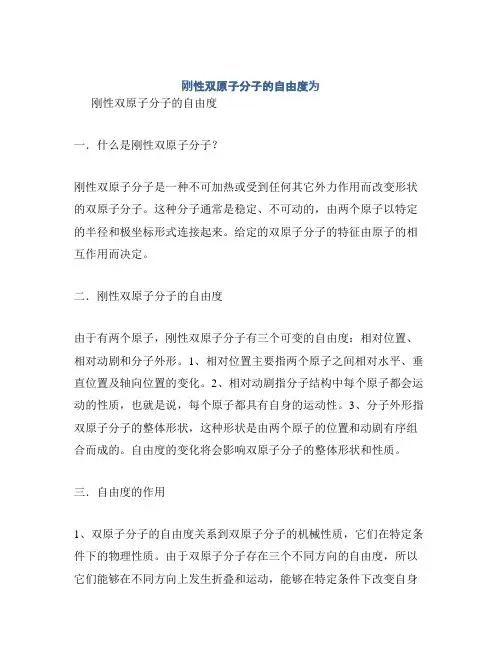 刚性双原子分子的自由度为

刚性双原子分子的自由度

一．什么是刚性双原子分子？

刚性双原子分子是一种不可加热或受到任何其它外力作用而改变形状的双原子分子。这种分子通常是稳定、不可动的，由两个原子以特定的半径和极坐标形式连接起来。给定的双原子分子的特征由原子的相互作用而决定。

二．刚性双原子分子的自由度

由于有两个原子，刚性双原子分子有三个可变的自由度：相对位置、相对动剧和分子外形。1、相对位置主要指两个原子之间相对水平、垂直位置及轴向位置的变化。2、相对动剧指分子结构中每个原子都会运动的性质，也就是说，每个原子都具有自身的运动性。3、分子外形指双原子分子的整体形状，这种形状是由两个原子的位置和动剧有序组合而成的。自由度的变化将会影响双原子分子的整体形状和性质。

三．自由度的作用

1、双原子分子的自由度关系到双原子分子的机械性质，它们在特定条件下的物理性质。由于双原子分子存在三个不同方向的自由度，所以它们能够在不同方向上发生折叠和运动，能够在特定条件下改变自身